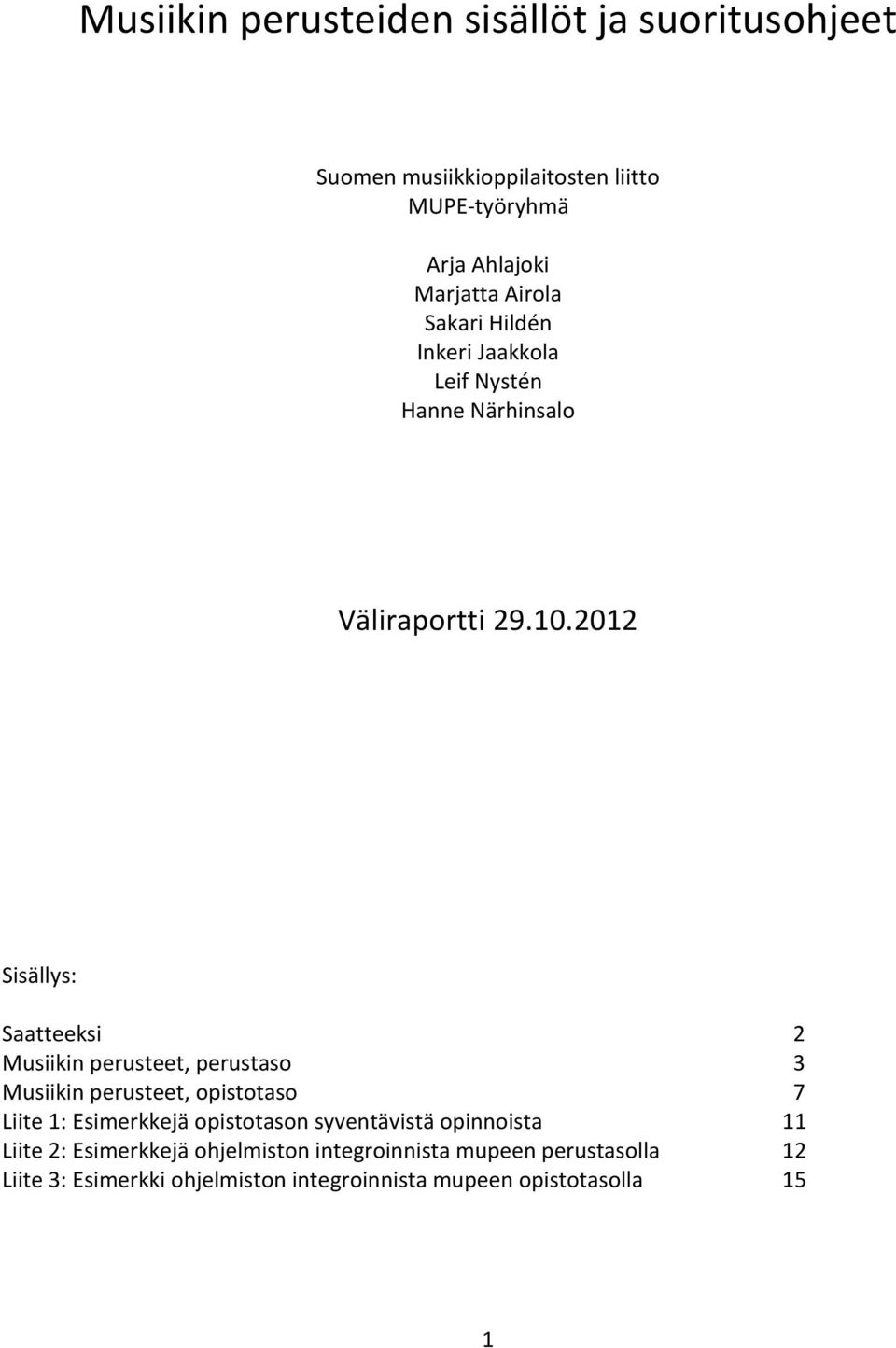 Musiikin perusteiden sisällöt ja suoritusohjeet

Suomen musiikkioppilaitosten liitto
MUPE-työryhmä

Arja Ahlajoki
Marjatta Airola
Sakari Hildén
Inkeri Jaakkola
Leif Nystén
Hanne Närhinsalo

Väliraportti 29.10.2012

Sisällys:

Saatteeksi 2
Musiikin perusteet, perustaso 3
Musiikin perusteet, opistotaso 7
Liite 1: Esimerkkejä opistotason syventävistä opinnoista 11
Liite 2: Esimerkkejä ohjelmiston integroinnista mupeen perustasolla 12
Liite 3: Esimerkki ohjelmiston integroinnista mupeen opistotasolla 15

1